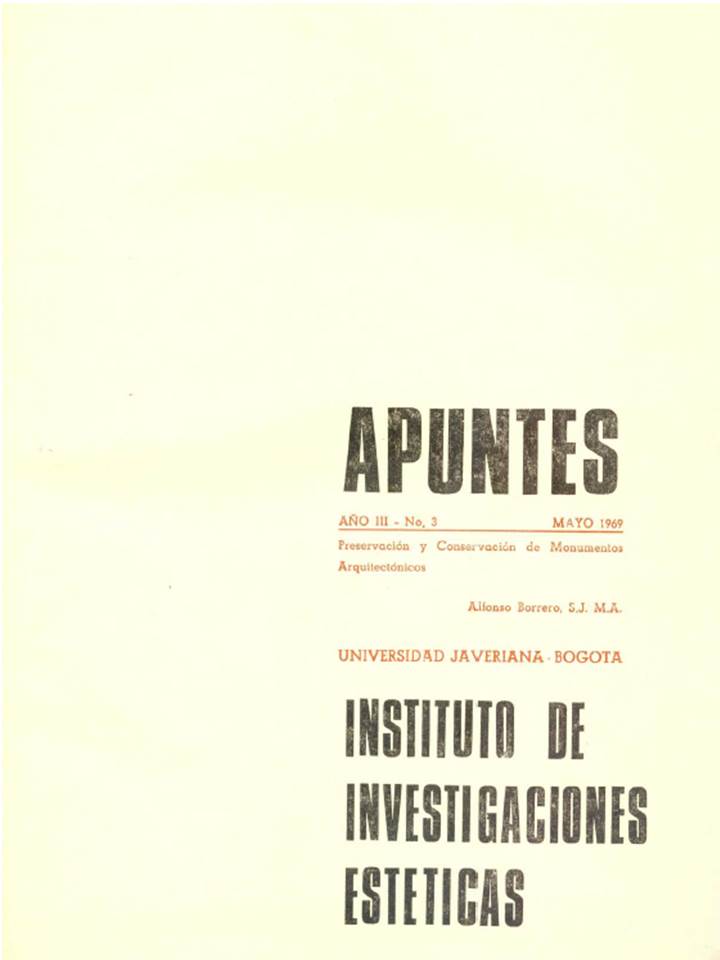 APUNTES

AÑO III - No. 3 MAYO 1969

Preservación y Conservación de Monumentos Arquitectónicos

Alfonso Borrero, S.J. M.A.

UNIVERSIDAD JAVERIANA - BOGOTA

INSTITUTO DE INVESTIGACIONES ESTETICAS